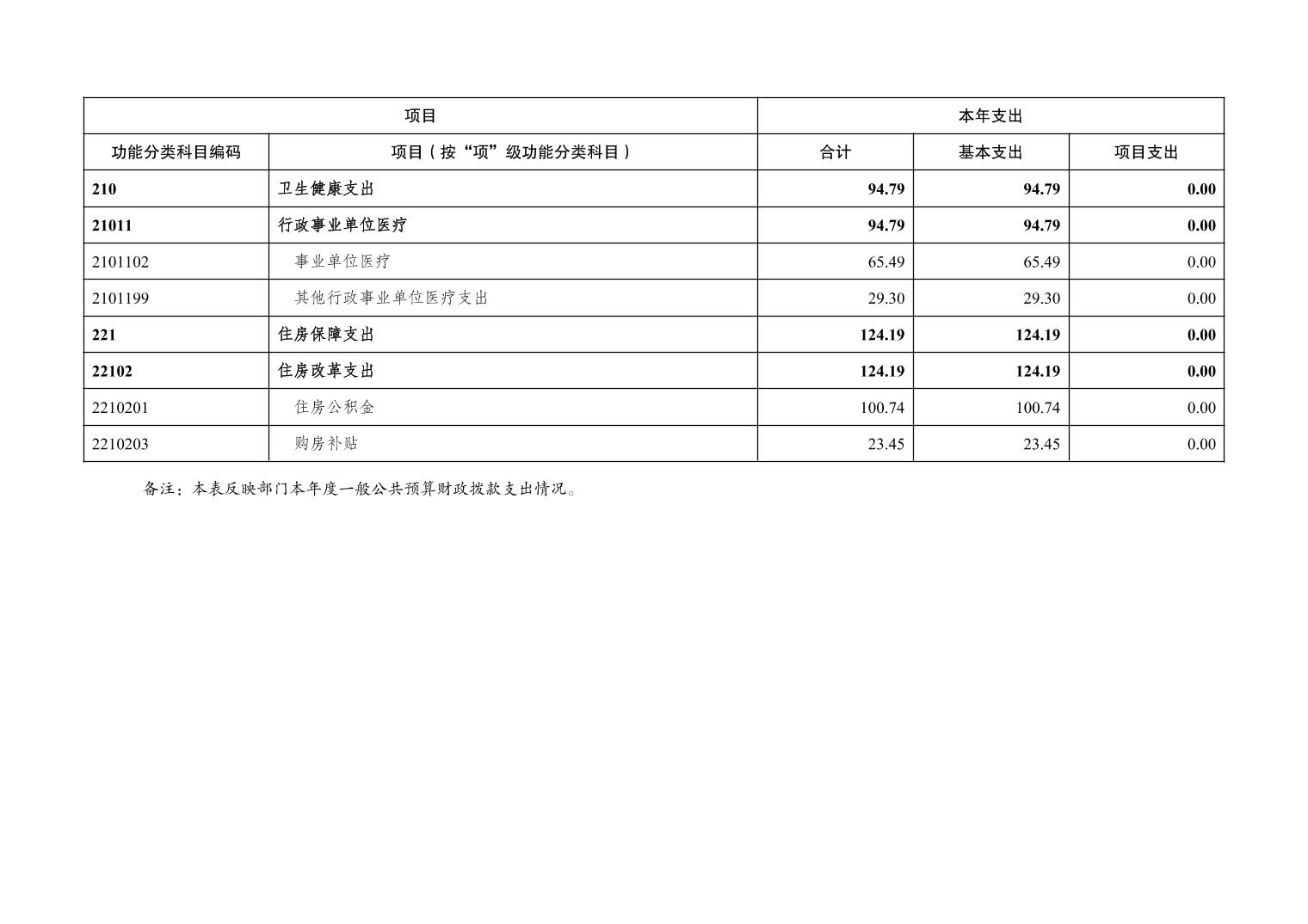 | 项目 | | 本年支出 | | |
|---|---|---|---|---|
| 功能分类科目编码 | 项目（按“项”级功能分类科目） | 合计 | 基本支出 | 项目支出 |
| 210 | 卫生健康支出 | 94.79 | 94.79 | 0.00 |
| 21011 | 行政事业单位医疗 | 94.79 | 94.79 | 0.00 |
| 2101102 | 事业单位医疗 | 65.49 | 65.49 | 0.00 |
| 2101199 | 其他行政事业单位医疗支出 | 29.30 | 29.30 | 0.00 |
| 221 | 住房保障支出 | 124.19 | 124.19 | 0.00 |
| 22102 | 住房改革支出 | 124.19 | 124.19 | 0.00 |
| 2210201 | 住房公积金 | 100.74 | 100.74 | 0.00 |
| 2210203 | 购房补贴 | 23.45 | 23.45 | 0.00 |

备注：本表反映部门本年度一般公共预算财政拨款支出情况。